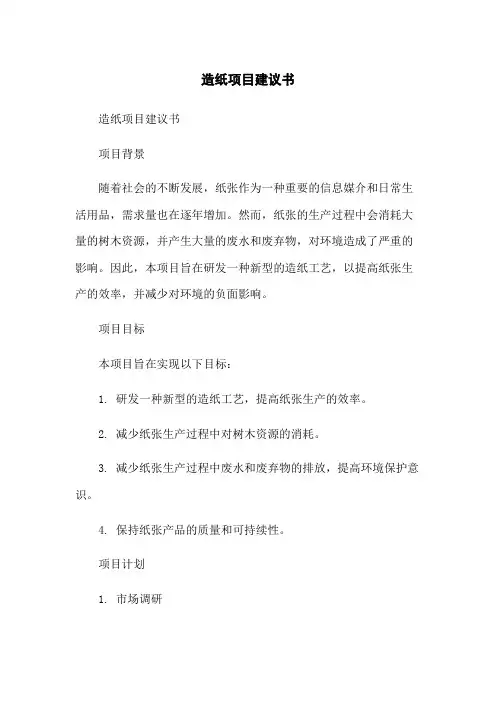 造纸项目建议书

造纸项目建议书

项目背景

随着社会的不断发展，纸张作为一种重要的信息媒介和日常生活用品，需求量也在逐年增加。然而，纸张的生产过程中会消耗大量的树木资源，并产生大量的废水和废弃物，对环境造成了严重的影响。因此，本项目旨在研发一种新型的造纸工艺，以提高纸张生产的效率，并减少对环境的负面影响。

项目目标

本项目旨在实现以下目标：

1. 研发一种新型的造纸工艺，提高纸张生产的效率。

2. 减少纸张生产过程中对树木资源的消耗。

3. 减少纸张生产过程中废水和废弃物的排放，提高环境保护意识。

4. 保持纸张产品的质量和可持续性。

项目计划

1. 市场调研